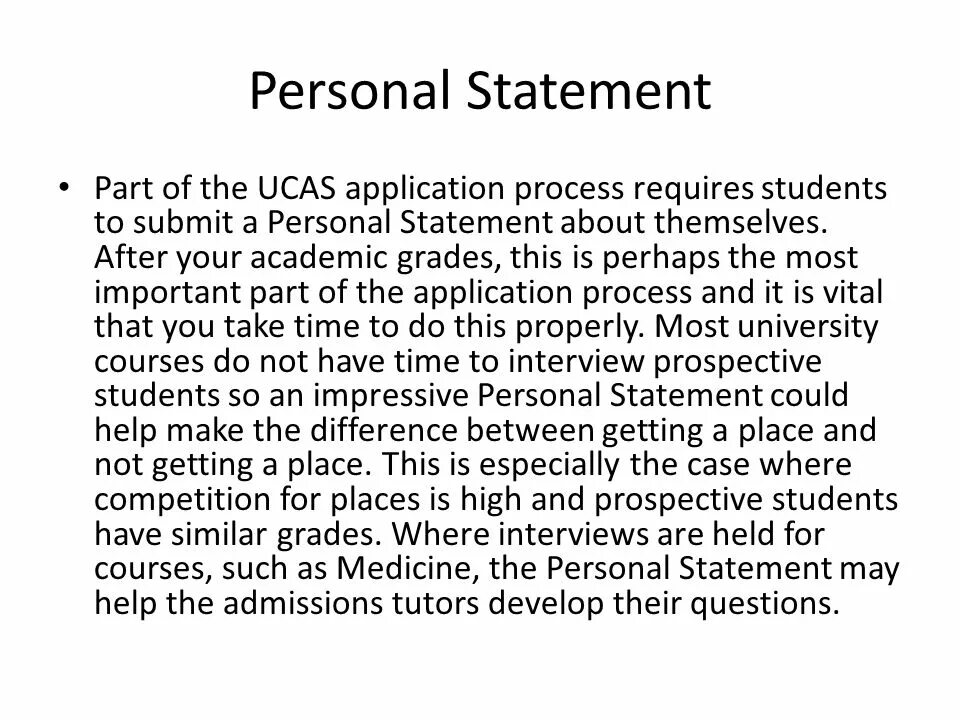 Personal Statement

• Part of the UCAS application process requires students to submit a Personal Statement about themselves. After your academic grades, this is perhaps the most important part of the application process and it is vital that you take time to do this properly. Most university courses do not have time to interview prospective students so an impressive Personal Statement could help make the difference between getting a place and not getting a place. This is especially the case where competition for places is high and prospective students have similar grades. Where interviews are held for courses, such as Medicine, the Personal Statement may help the admissions tutors develop their questions.